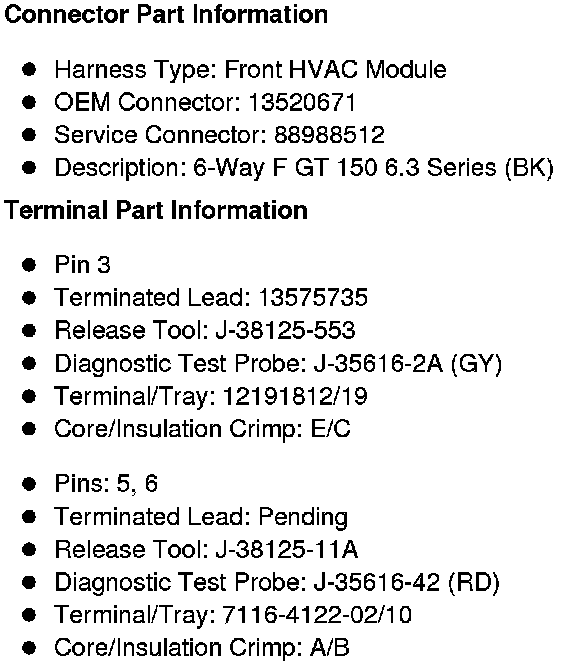 Connector Part Information

• Harness Type: Front HVAC Module
• OEM Connector: 13520671
• Service Connector: 88988512
• Description: 6-Way F GT 150 6.3 Series (BK)

Terminal Part Information

• Pin 3
• Terminated Lead: 13575735
• Release Tool: J-38125-553
• Diagnostic Test Probe: J-35616-2A (GY)
• Terminal/Tray: 12191812/19
• Core/Insulation Crimp: E/C

• Pins: 5, 6
• Terminated Lead: Pending
• Release Tool: J-38125-11A
• Diagnostic Test Probe: J-35616-42 (RD)
• Terminal/Tray: 7116-4122-02/10
• Core/Insulation Crimp: A/B